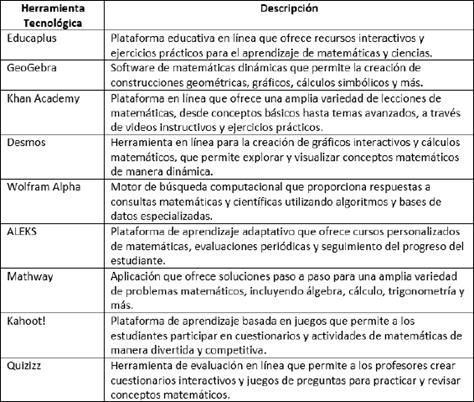 | Herramienta Tecnológica | Descripción |
|---|---|
| Educaplus | Plataforma educativa en línea que ofrece recursos interactivos y ejercicios prácticos para el aprendizaje de matemáticas y ciencias. |
| GeoGebra | Software de matemáticas dinámicas que permite la creación de construcciones geométricas, gráficos, cálculos simbólicos y más. |
| Khan Academy | Plataforma en línea que ofrece una amplia variedad de lecciones de matemáticas, desde conceptos básicos hasta temas avanzados, a través de videos instructivos y ejercicios prácticos. |
| Desmos | Herramienta en línea para la creación de gráficos interactivos y cálculos matemáticos, que permite explorar y visualizar conceptos matemáticos de manera dinámica. |
| Wolfram Alpha | Motor de búsqueda computacional que proporciona respuestas a consultas matemáticas y científicas utilizando algoritmos y bases de datos especializadas. |
| ALEKS | Plataforma de aprendizaje adaptativo que ofrece cursos personalizados de matemáticas, evaluaciones periódicas y seguimiento del progreso del estudiante. |
| Mathway | Aplicación que ofrece soluciones paso a paso para una amplia variedad de problemas matemáticos, incluyendo álgebra, cálculo, trigonometría y más. |
| Kahoot! | Plataforma de aprendizaje basada en juegos que permite a los estudiantes participar en cuestionarios y actividades de matemáticas de manera divertida y competitiva. |
| Quizizz | Herramienta de evaluación en línea que permite a los profesores crear cuestionarios interactivos y juegos de preguntas para practicar y revisar conceptos matemáticos. |